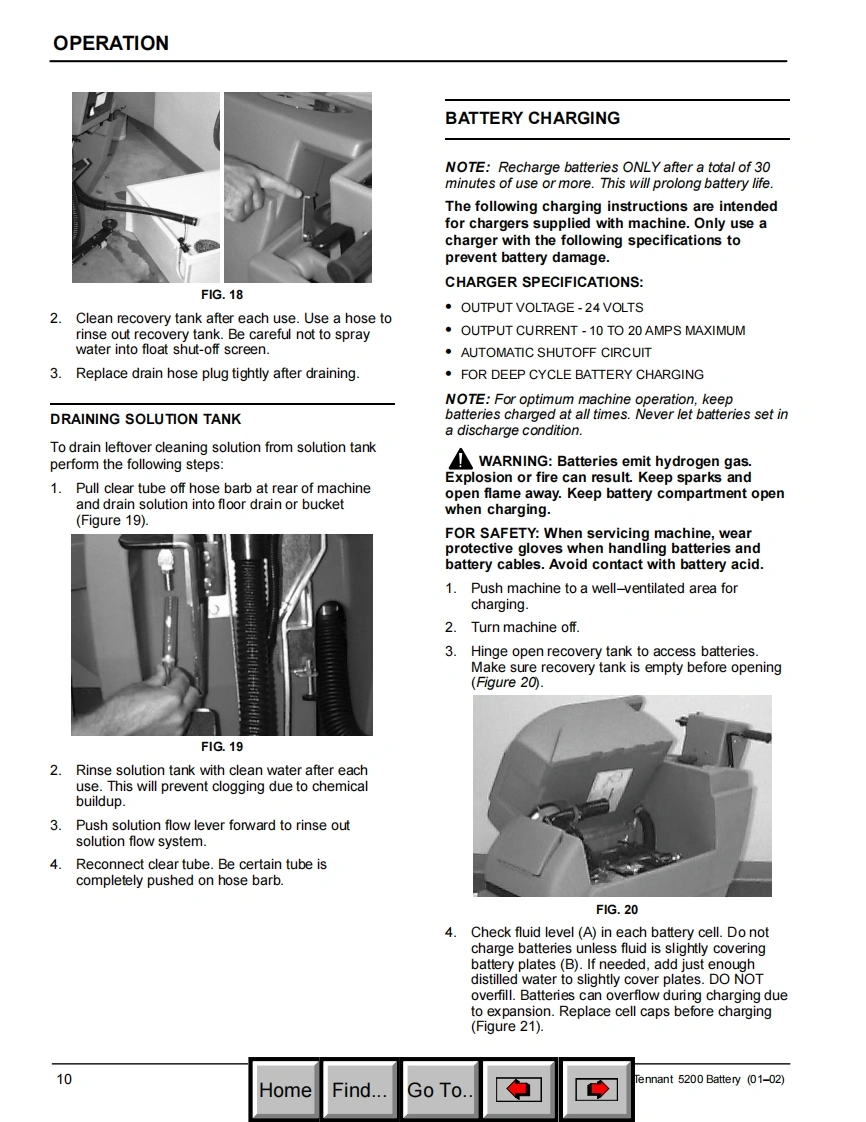 OPERATION

FIG. 18

2. Clean recovery tank after each use. Use a hose to rinse out recovery tank. Be careful not to spray water into float shut-off screen.

3. Replace drain hose plug tightly after draining.

DRAINING SOLUTION TANK

To drain leftover cleaning solution from solution tank perform the following steps:

1. Pull clear tube off hose barb at rear of machine and drain solution into floor drain or bucket (Figure 19).

FIG. 19

2. Rinse solution tank with clean water after each use. This will prevent clogging due to chemical buildup.

3. Push solution flow lever forward to rinse out solution flow system.

4. Reconnect clear tube. Be certain tube is completely pushed on hose barb.

BATTERY CHARGING

NOTE: Recharge batteries ONLY after a total of 30 minutes of use or more. This will prolong battery life.

The following charging instructions are intended for chargers supplied with machine. Only use a charger with the following specifications to prevent battery damage.

CHARGER SPECIFICATIONS:

• OUTPUT VOLTAGE - 24 VOLTS
• OUTPUT CURRENT - 10 TO 20 AMPS MAXIMUM
• AUTOMATIC SHUTOFF CIRCUIT
• FOR DEEP CYCLE BATTERY CHARGING

NOTE: For optimum machine operation, keep batteries charged at all times. Never let batteries set in a discharge condition.

WARNING: Batteries emit hydrogen gas. Explosion or fire can result. Keep sparks and open flame away. Keep battery compartment open when charging.

FOR SAFETY: When servicing machine, wear protective gloves when handling batteries and battery cables. Avoid contact with battery acid.

1. Push machine to a well–ventilated area for charging.

2. Turn machine off.

3. Hinge open recovery tank to access batteries. Make sure recovery tank is empty before opening (Figure 20).

FIG. 20

4. Check fluid level (A) in each battery cell. Do not charge batteries unless fluid is slightly covering battery plates (B). If needed, add just enough distilled water to slightly cover plates. DO NOT overfill. Batteries can overflow during charging due to expansion. Replace cell caps before charging (Figure 21).

10

Home Find... Go To..

Tennant 5200 Battery (01–02)